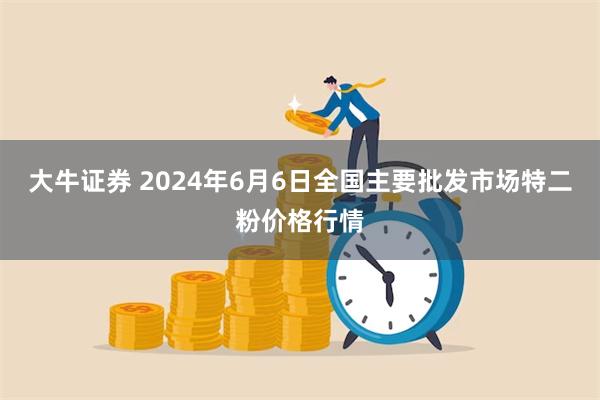 大牛证券 2024年6月6日全国主要批发市场特二粉价格行情